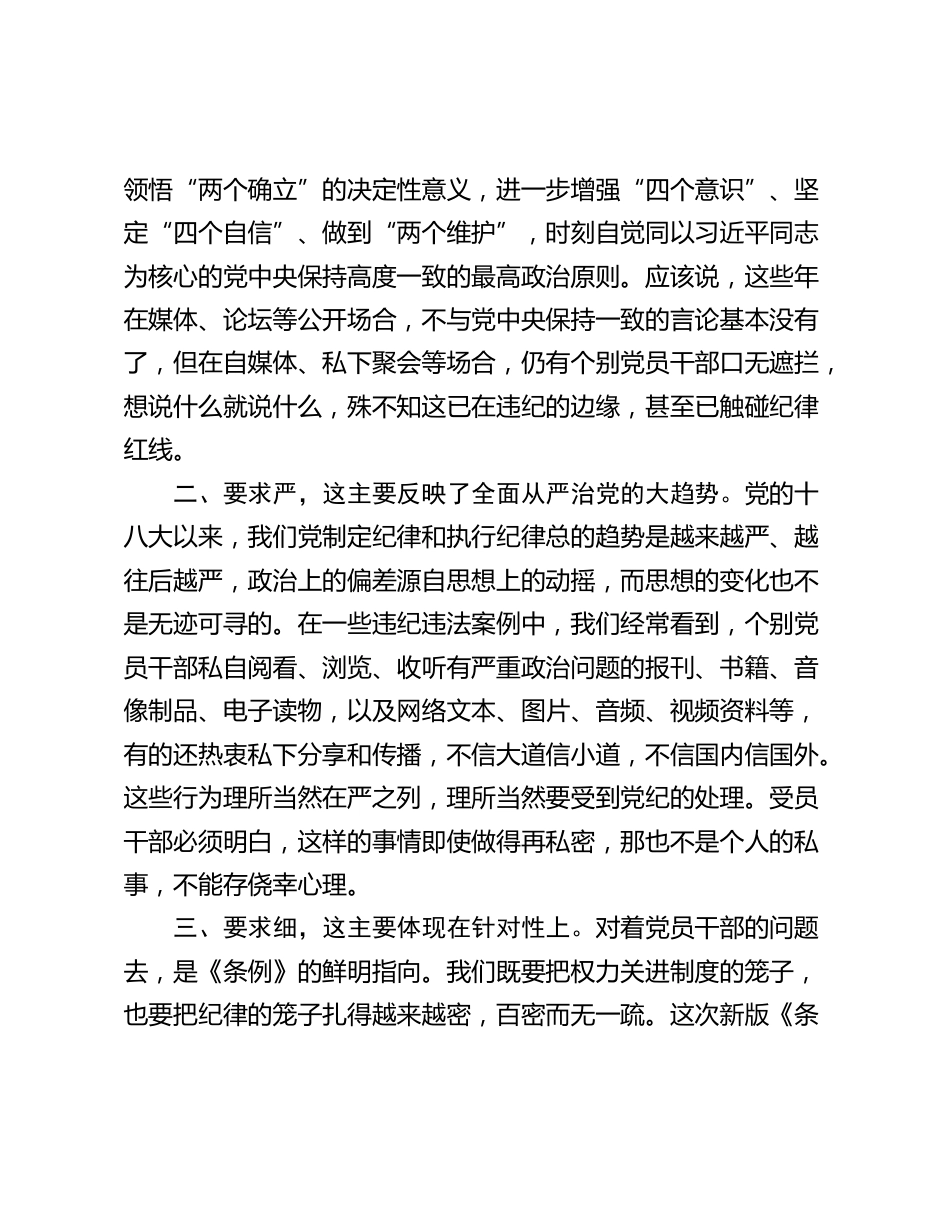 领悟“两个确立”的决定性意义，进一步增强“四个意识”、坚定“四个自信”、做到“两个维护”，时刻自觉同以习近平同志为核心的党中央保持高度一致的最高政治原则。应该说，这些年在媒体、论坛等公开场合，不与党中央保持一致的言论基本没有了，但在自媒体、私下聚会等场合，仍有个别党员干部口无遮拦，想说什么就说什么，殊不知这已在违纪的边缘，甚至已触碰纪律红线。

二、要求严，这主要反映了全面从严治党的大趋势。党的十八大以来，我们党制定纪律和执行纪律总的趋势是越来越严、越往后越严，政治上的偏差源自思想上的动摇，而思想的变化也不是无迹可寻的。在一些违纪违法案例中，我们经常看到，个别党员干部私自阅看、浏览、收听有严重政治问题的报刊、书籍、音像制品、电子读物，以及网络文本、图片、音频、视频资料等，有的还热衷私下分享和传播，不信大道信小道，不信国内信国外。这些行为理所当然在严之列，理所当然要受到党纪的处理。受员干部必须明白，这样的事情即使做得再私密，那也不是个人的私事，不能存侥幸心理。

三、要求细，这主要体现在针对性上。对着党员干部的问题去，是《条例》的鲜明指向。我们既要把权力关进制度的笼子，也要把纪律的笼子扎得越来越密，百密而无一疏。这次新版《条